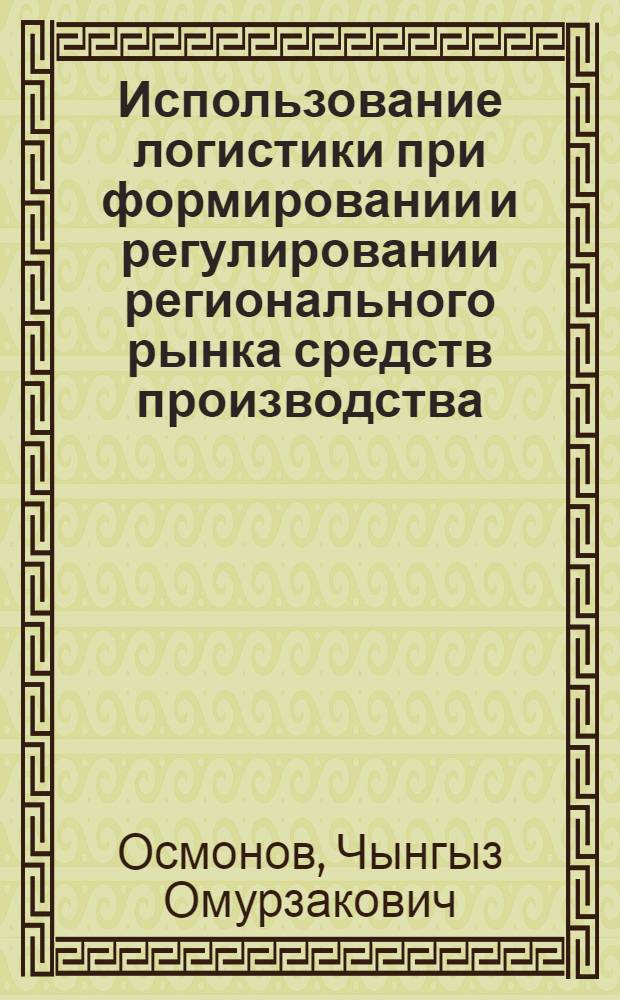 Использование логистики при формировании и регулировании регионального рынка средств производства

Осмонов, Чынгыз Омурзакович